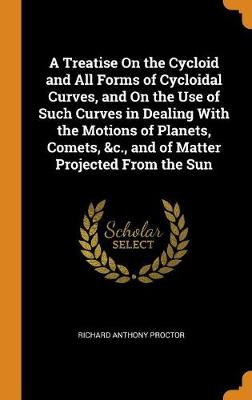 A Treatise On the Cycloid and All Forms of Cycloidal Curves, and On the Use of Such Curves in Dealing With the Motions of Planets, Comets, &c., and of Matter Projected From the Sun

Scholar SELECT

RICHARD ANTHONY PROCTOR